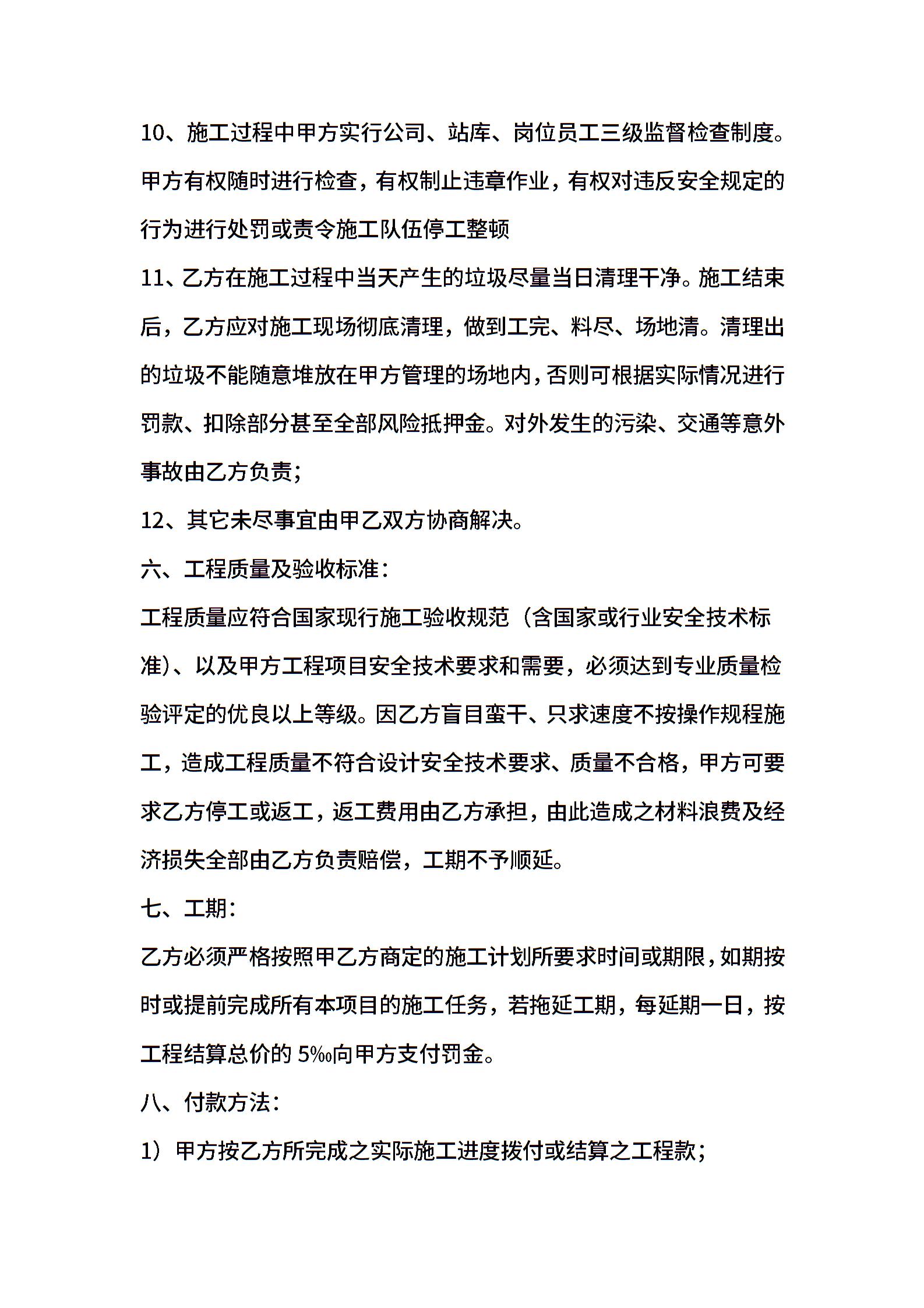 10、施工过程中甲方实行公司、站库、岗位员工三级监督检查制度。甲方有权随时进行检查，有权制止违章作业，有权对违反安全规定的行为进行处罚或责令施工队伍停工整顿

11、乙方在施工过程中当天产生的垃圾尽量当日清理干净。施工结束后，乙方应对施工现场彻底清理，做到工完、料尽、场地清。清理出的垃圾不能随意堆放在甲方管理的场地内，否则可根据实际情况进行罚款、扣除部分甚至全部风险抵押金。对外发生的污染、交通等意外事故由乙方负责；

12、其它未尽事宜由甲乙双方协商解决。

六、工程质量及验收标准：

工程质量应符合国家现行施工验收规范（含国家或行业安全技术标准）、以及甲方工程项目安全技术要求和需要，必须达到专业质量检验评定的优良以上等级。因乙方盲目蛮干、只求速度不按操作规程施工，造成工程质量不符合设计安全技术要求、质量不合格，甲方可要求乙方停工或返工，返工费用由乙方承担，由此造成之材料浪费及经济损失全部由乙方负责赔偿，工期不予顺延。

七、工期：

乙方必须严格按照甲乙方商定的施工计划所要求时间或期限，如期按时或提前完成所有本项目的施工任务，若拖延工期，每延期一日，按工程结算总价的 5‰向甲方支付罚金。

八、付款方法：

1）甲方按乙方所完成之实际施工进度拨付或结算之工程款；